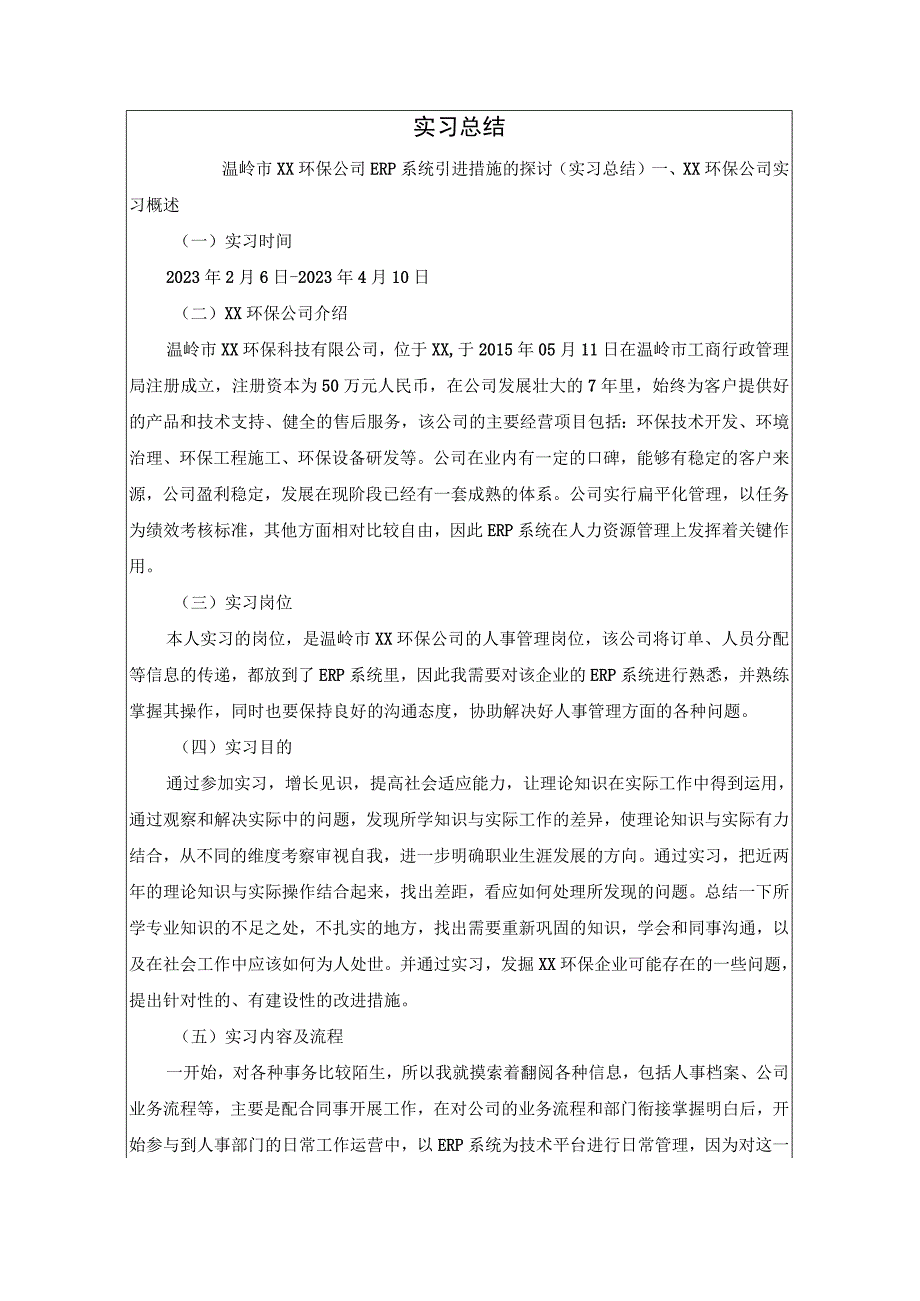 实习总结

温岭市XX环保公司ERP系统引进措施的探讨（实习总结）一、XX环保公司实习概述

（一）实习时间

2023年2月6日-2023年4月10日

（二）XX环保公司介绍

温岭市XX环保科技有限公司，位于XX,于2015年05月11日在温岭市工商行政管理局注册成立，注册资本为50万元人民币，在公司发展壮大的7年里，始终为客户提供好的产品和技术支持、健全的售后服务，该公司的主要经营项目包括：环保技术开发、环境治理、环保工程施工、环保设备研发等。公司在业内有一定的口碑，能够有稳定的客户来源，公司盈利稳定，发展在现阶段已经有一套成熟的体系。公司实行扁平化管理，以任务为绩效考核标准，其他方面相对比较自由，因此ERP系统在人力资源管理上发挥着关键作用。

（三）实习岗位

本人实习的岗位，是温岭市XX环保公司的人事管理岗位，该公司将订单、人员分配等信息的传递，都放到了ERP系统里，因此我需要对该企业的ERP系统进行熟悉，并熟练掌握其操作，同时也要保持良好的沟通态度，协助解决好人事管理方面的各种问题。

（四）实习目的

通过参加实习，增长见识，提高社会适应能力，让理论知识在实际工作中得到运用，通过观察和解决实际中的问题，发现所学知识与实际工作的差异，使理论知识与实际有力结合，从不同的维度考察审视自我，进一步明确职业生涯发展的方向。通过实习，把近两年的理论知识与实际操作结合起来，找出差距，看应如何处理所发现的问题。总结一下所学专业知识的不足之处，不扎实的地方，找出需要重新巩固的知识，学会和同事沟通，以及在社会工作中应该如何为人处世。并通过实习，发掘XX环保企业可能存在的一些问题，提出针对性的、有建设性的改进措施。

（五）实习内容及流程

一开始，对各种事务比较陌生，所以我就摸索着翻阅各种信息，包括人事档案、公司业务流程等，主要是配合同事开展工作，在对公司的业务流程和部门衔接掌握明白后，开始参与到人事部门的日常工作运营中，以ERP系统为技术平台进行日常管理，因为对这一